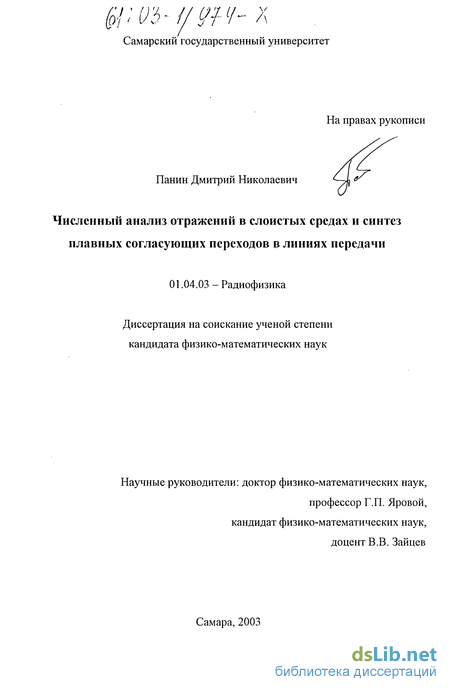 61:03-1/974-X

Самарский государственный университет

На правах рукописи

Панин Дмитрий Николаевич

Численный анализ отражений в слоистых средах и синтез плавных согласующих переходов в линиях передачи

01.04.03 – Радиофизика

Диссертация на соискание ученой степени кандидата физико-математических наук

Научные руководители: доктор физико-математических наук, профессор Г.П. Яровой, кандидат физико-математических наук, доцент В.В. Зайцев

Самара, 2003

dsLib.net
библиотека диссертаций